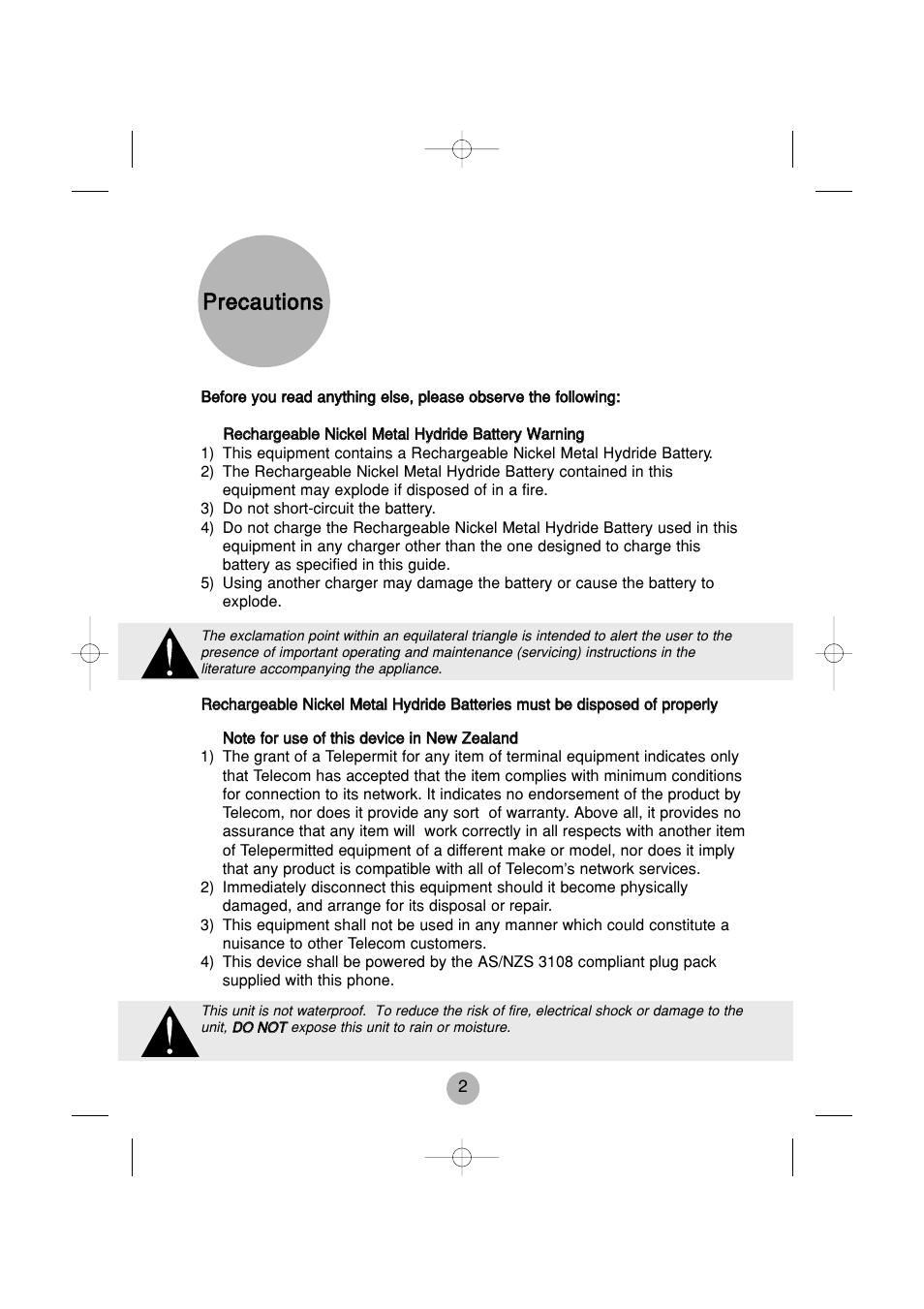 Precautions

Before you read anything else, please observe the following:

Rechargeable Nickel Metal Hydride Battery Warning
1) This equipment contains a Rechargeable Nickel Metal Hydride Battery.
2) The Rechargeable Nickel Metal Hydride Battery contained in this equipment may explode if disposed of in a fire.
3) Do not short-circuit the battery.
4) Do not charge the Rechargeable Nickel Metal Hydride Battery used in this equipment in any charger other than the one designed to charge this battery as specified in this guide.
5) Using another charger may damage the battery or cause the battery to explode.

The exclamation point within an equilateral triangle is intended to alert the user to the presence of important operating and maintenance (servicing) instructions in the literature accompanying the appliance.

Rechargeable Nickel Metal Hydride Batteries must be disposed of properly

Note for use of this device in New Zealand
1) The grant of a Telepermit for any item of terminal equipment indicates only that Telecom has accepted that the item complies with minimum conditions for connection to its network. It indicates no endorsement of the product by Telecom, nor does it provide any sort of warranty. Above all, it provides no assurance that any item will work correctly in all respects with another item of Telepermitted equipment of a different make or model, nor does it imply that any product is compatible with all of Telecom's network services.
2) Immediately disconnect this equipment should it become physically damaged, and arrange for its disposal or repair.
3) This equipment shall not be used in any manner which could constitute a nuisance to other Telecom customers.
4) This device shall be powered by the AS/NZS 3108 compliant plug pack supplied with this phone.

This unit is not waterproof. To reduce the risk of fire, electrical shock or damage to the unit, DO NOT expose this unit to rain or moisture.

2